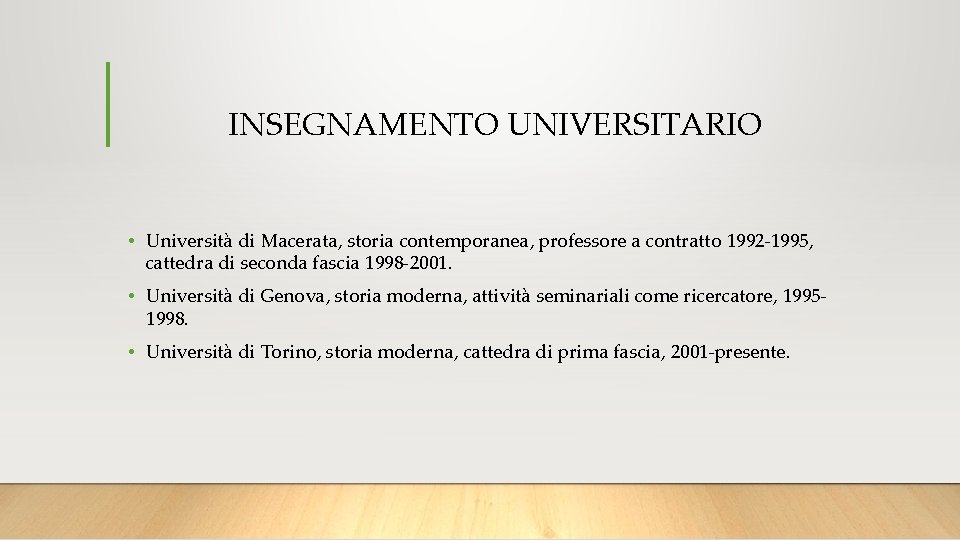 INSEGNAMENTO UNIVERSITARIO

• Università di Macerata, storia contemporanea, professore a contratto 1992-1995, cattedra di seconda fascia 1998-2001.

• Università di Genova, storia moderna, attività seminariali come ricercatore, 1995-1998.

• Università di Torino, storia moderna, cattedra di prima fascia, 2001-presente.